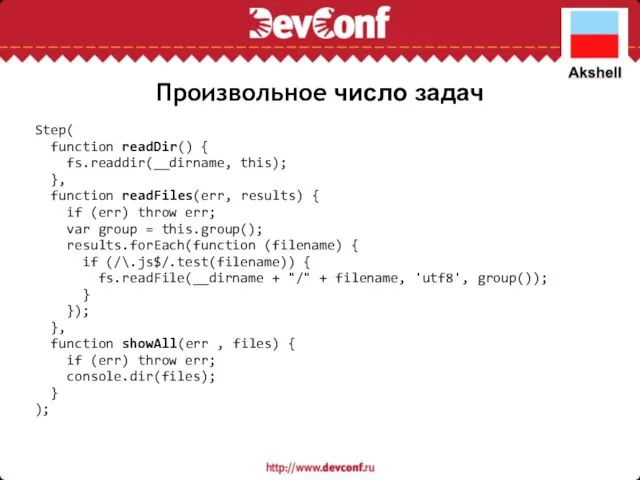 DevConf

Akshell

Произвольное число задач

Step(
  function readDir() {
    fs.readdir(__dirname, this);
  },
  function readFiles(err, results) {
    if (err) throw err;
    var group = this.group();
    results.forEach(function (filename) {
      if (/\.js$/.test(filename)) {
        fs.readFile(__dirname + "/" + filename, 'utf8', group());
      }
    });
  },
  function showAll(err , files) {
    if (err) throw err;
    console.dir(files);
  }
);

http://www.devconf.ru